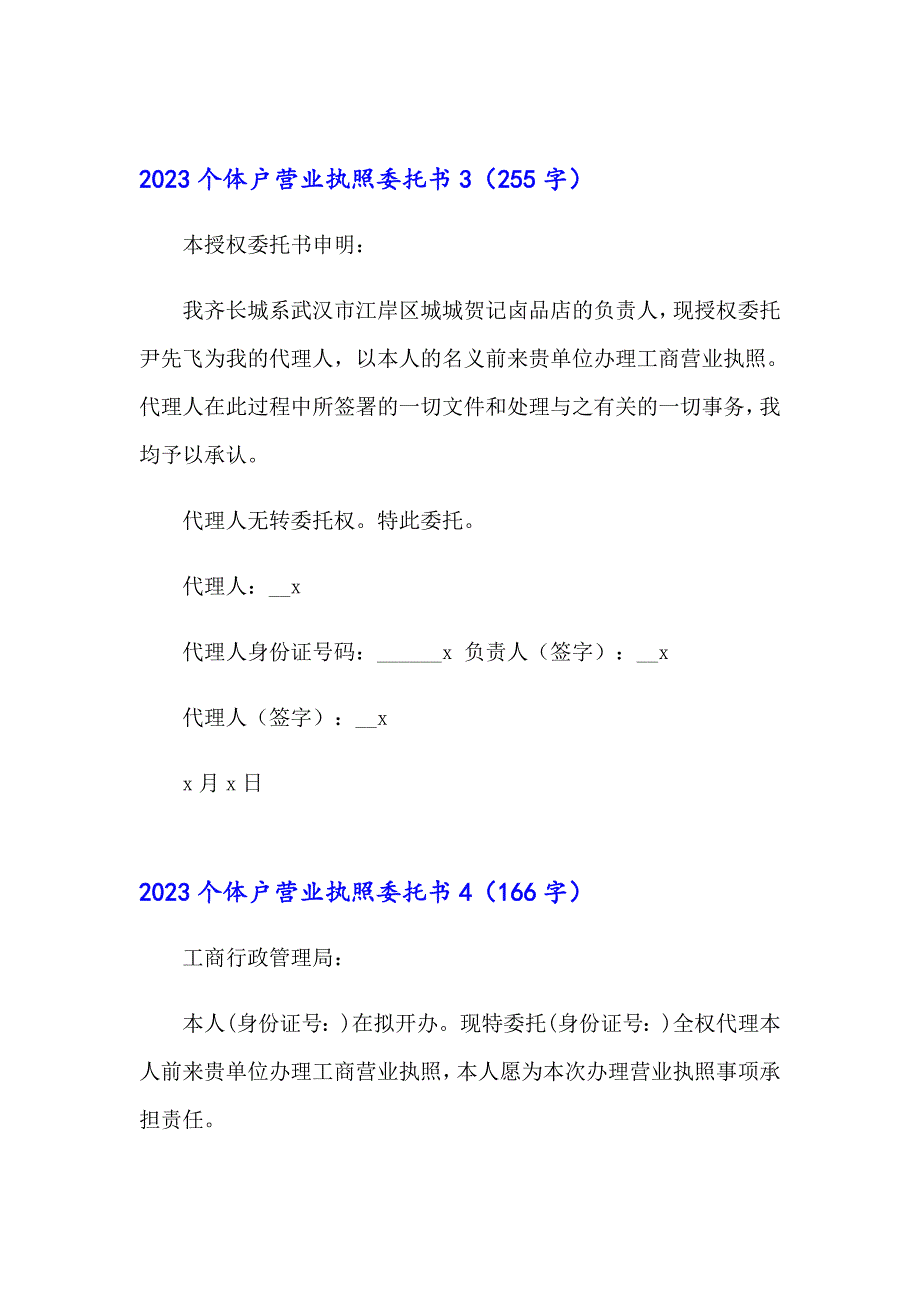 2023个体户营业执照委托书3（255字）

本授权委托书申明：

我齐长城系武汉市江岸区城城贺记卤品店的负责人，现授权委托尹先飞为我的代理人，以本人的名义前来贵单位办理工商营业执照。代理人在此过程中所签署的一切文件和处理与之有关的一切事务，我均予以承认。

代理人无转委托权。特此委托。

代理人：__x

代理人身份证号码：______x 负责人（签字）：__x

代理人（签字）：__x

x月x日

2023个体户营业执照委托书4（166字）

工商行政管理局：

本人(身份证号：)在拟开办。现特委托(身份证号：)全权代理本人前来贵单位办理工商营业执照，本人愿为本次办理营业执照事项承担责任。